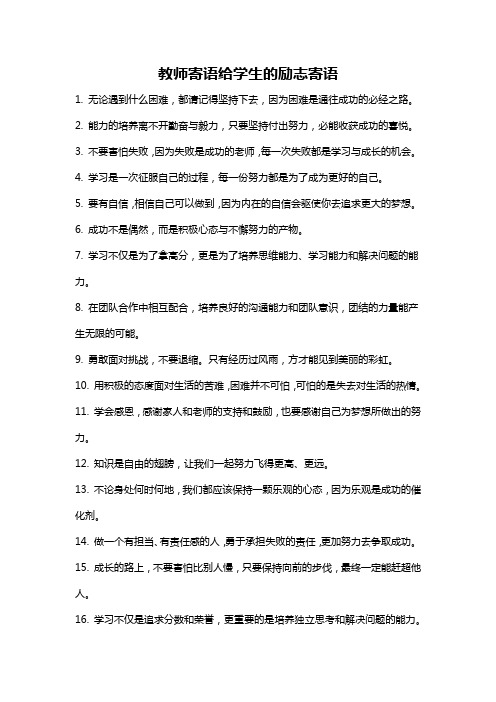 教师寄语给学生的励志寄语

1. 无论遇到什么困难，都请记得坚持下去，因为困难是通往成功的必经之路。

2. 能力的培养离不开勤奋与毅力，只要坚持付出努力，必能收获成功的喜悦。

3. 不要害怕失败，因为失败是成功的老师，每一次失败都是学习与成长的机会。

4. 学习是一次征服自己的过程，每一份努力都是为了成为更好的自己。

5. 要有自信，相信自己可以做到，因为内在的自信会驱使你去追求更大的梦想。

6. 成功不是偶然，而是积极心态与不懈努力的产物。

7. 学习不仅是为了拿高分，更是为了培养思维能力、学习能力和解决问题的能力。

8. 在团队合作中相互配合，培养良好的沟通能力和团队意识，团结的力量能产生无限的可能。

9. 勇敢面对挑战，不要退缩。只有经历过风雨，方才能见到美丽的彩虹。

10. 用积极的态度面对生活的苦难，困难并不可怕，可怕的是失去对生活的热情。

11. 学会感恩，感谢家人和老师的支持和鼓励，也要感谢自己为梦想所做出的努力。

12. 知识是自由的翅膀，让我们一起努力飞得更高、更远。

13. 不论身处何时何地，我们都应该保持一颗乐观的心态，因为乐观是成功的催化剂。

14. 做一个有担当、有责任感的人，勇于承担失败的责任，更加努力去争取成功。

15. 成长的路上，不要害怕比别人慢，只要保持向前的步伐，最终一定能赶超他人。

16. 学习不仅是追求分数和荣誉，更重要的是培养独立思考和解决问题的能力。